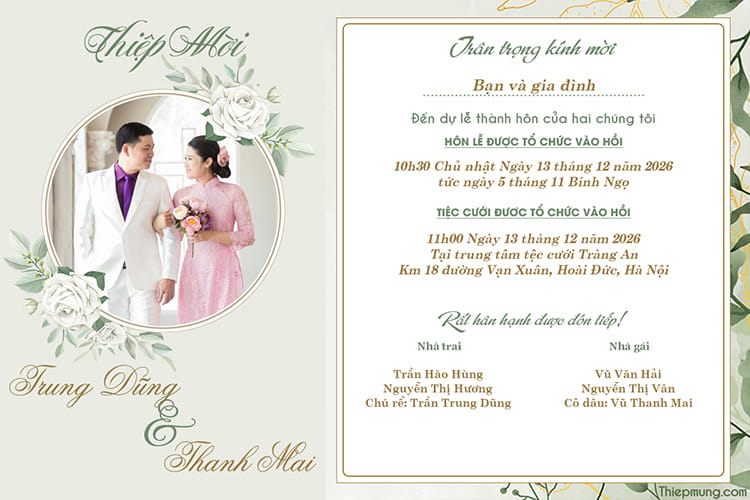 Thiệp Mời

Trung Dũng
&
Thanh Mai

Trân trọng kính mời

Bạn và gia đình

Đến dự lễ thành hôn của hai chúng tôi

HÔN LỄ ĐƯỢC TỔ CHỨC VÀO HỒI

10h30 Chủ nhật Ngày 13 tháng 12 năm 2026
tức ngày 5 tháng 11 Bính Ngọ

TIỆC CƯỚI ĐƯỢC TỔ CHỨC VÀO HỒI

11h00 Ngày 13 tháng 12 năm 2026
Tại trung tâm tệc cưới Tràng An
Km 18 đường Vạn Xuân, Hoài Đức, Hà Nội

Rất hân hạnh được đón tiếp!

Nhà trai

Trần Hào Hùng
Nguyễn Thị Hương
Chú rể: Trần Trung Dũng

Nhà gái

Vũ Văn Hải
Nguyễn Thị Vân
Cô dâu: Vũ Thanh Mai

Thiepmung.com